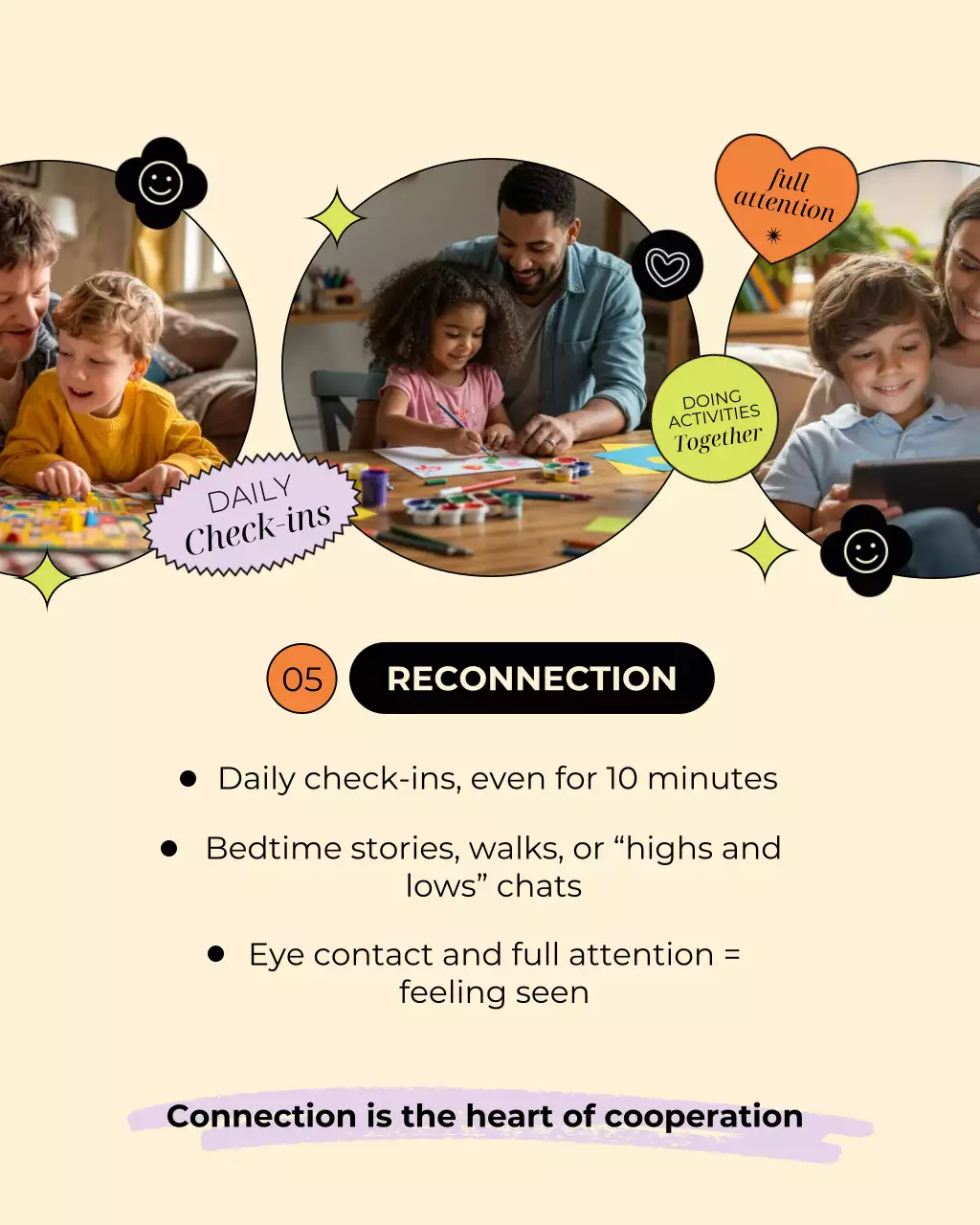 full attention

DOING ACTIVITIES Together

DAILY Check-ins

05 RECONNECTION

• Daily check-ins, even for 10 minutes

• Bedtime stories, walks, or "highs and lows" chats

• Eye contact and full attention = feeling seen

Connection is the heart of cooperation